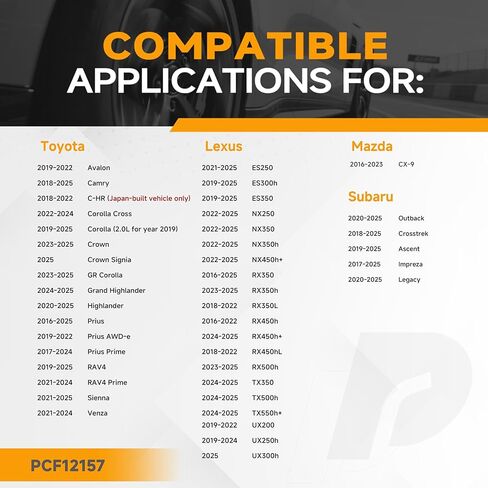 COMPATIBLE
APPLICATIONS FOR:

Toyota

2019-2022 Avalon
2018-2025 Camry
2018-2022 C-HR (Japan-built vehicle only)
2022-2024 Corolla Cross
2019-2025 Corolla (2.0L for year 2019)
2023-2025 Crown
2025 Crown Signia
2023-2025 GR Corolla
2024-2025 Grand Highlander
2020-2025 Highlander
2016-2025 Prius
2019-2022 Prius AWD-e
2017-2024 Prius Prime
2019-2025 RAV4
2021-2024 RAV4 Prime
2021-2025 Sienna
2021-2024 Venza

Lexus

2021-2025 ES250
2019-2025 ES300h
2019-2025 ES350
2022-2025 NX250
2022-2025 NX350
2022-2025 NX350h
2022-2025 NX450h+
2016-2025 RX350
2023-2025 RX350h
2018-2022 RX350L
2016-2022 RX450h
2024-2025 RX450h+
2018-2022 RX450hL
2023-2025 RX500h
2024-2025 TX350
2024-2025 TX500h
2024-2025 TX550h+
2019-2022 UX200
2019-2024 UX250h
2025 UX300h

Mazda

2016-2023 CX-9

Subaru

2020-2025 Outback
2018-2025 Crosstrek
2019-2025 Ascent
2017-2025 Impreza
2020-2025 Legacy

PCF12157